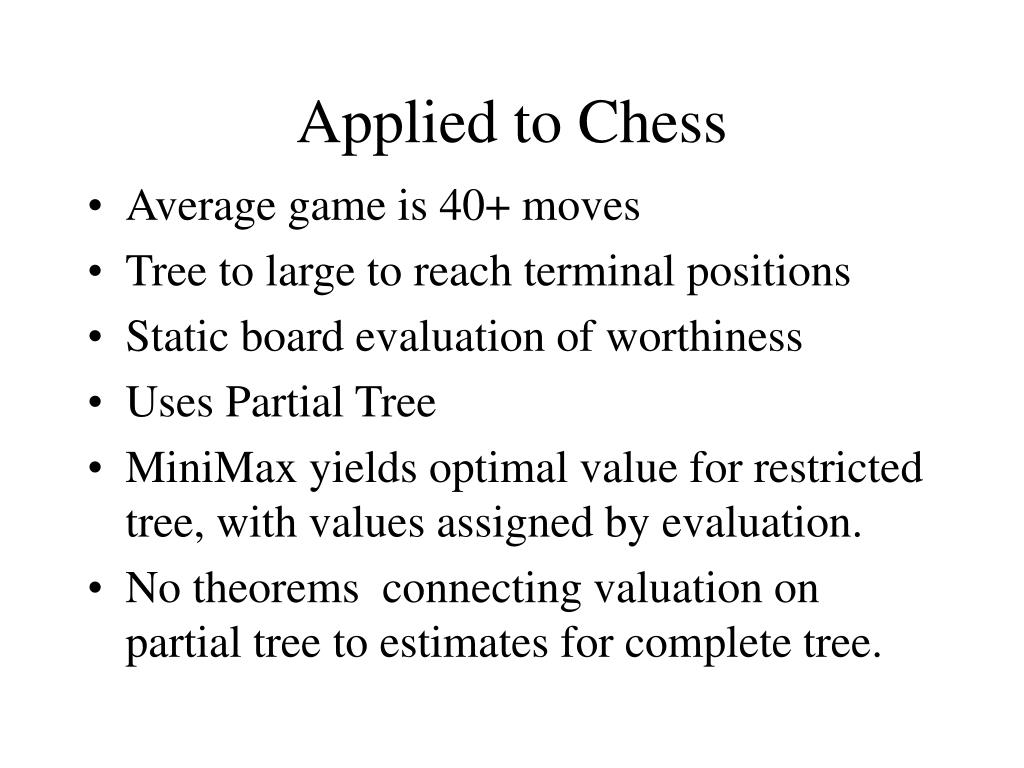 Applied to Chess

• Average game is 40+ moves
• Tree to large to reach terminal positions
• Static board evaluation of worthiness
• Uses Partial Tree
• MiniMax yields optimal value for restricted tree, with values assigned by evaluation.
• No theorems connecting valuation on partial tree to estimates for complete tree.